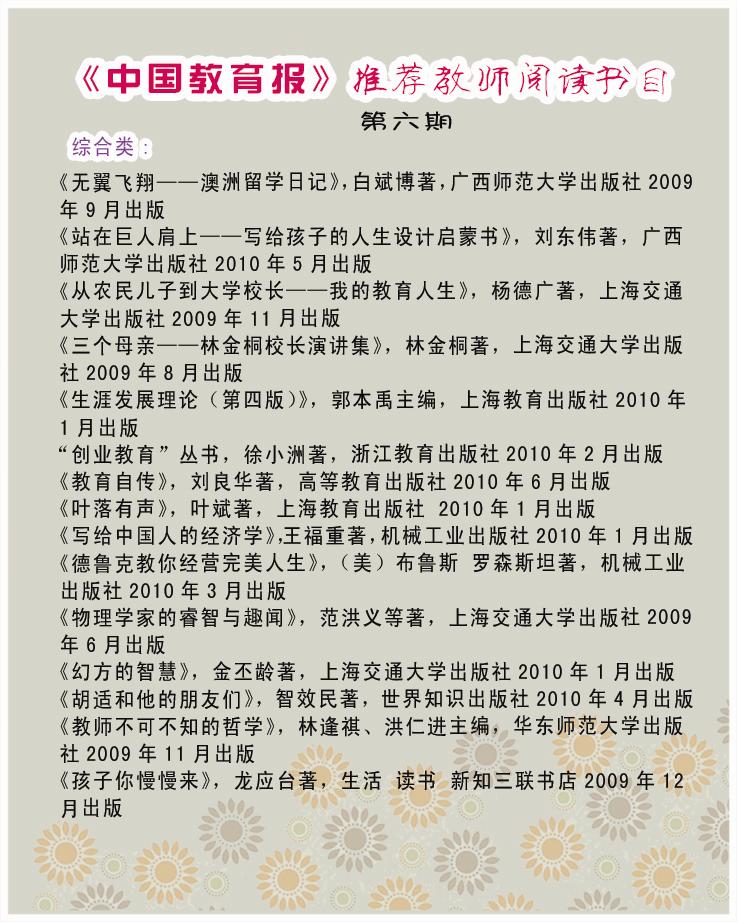 《中国教育报》推荐教师阅读书目

第六期

综合类：

《无翼飞翔——澳洲留学日记》,白斌博著,广西师范大学出版社 2009 年 9 月出版
《站在巨人肩上——写给孩子的人生设计启蒙书》，刘东伟著，广西师范大学出版社 2010 年 5 月出版
《从农民儿子到大学校长——我的教育人生》，杨德广著，上海交通大学出版社 2009 年 11 月出版
《三个母亲——林金桐校长演讲集》，林金桐著，上海交通大学出版社 2009 年 8 月出版
《生涯发展理论（第四版）》，郭本禹主编，上海教育出版社 2010 年 1 月出版
“创业教育”丛书，徐小洲著，浙江教育出版社 2010 年 2 月出版
《教育自传》，刘良华著，高等教育出版社 2010 年 6 月出版
《叶落有声》，叶斌著，上海教育出版社 2010 年 1 月出版
《写给中国人的经济学》,王福重著,机械工业出版社 2010 年 1 月出版
《德鲁克教你经营完美人生》，（美）布鲁斯 罗森斯坦著，机械工业出版社 2010 年 3 月出版
《物理学家的睿智与趣闻》，范洪义等著，上海交通大学出版社 2009 年 6 月出版
《幻方的智慧》，金丕龄著，上海交通大学出版社 2010 年 1 月出版
《胡适和他的朋友们》，智效民著，世界知识出版社 2010 年 4 月出版
《教师不可不知的哲学》，林逢祺、洪仁进主编，华东师范大学出版社 2009 年 11 月出版
《孩子你慢慢来》，龙应台著，生活 读书 新知三联书店 2009 年 12 月出版